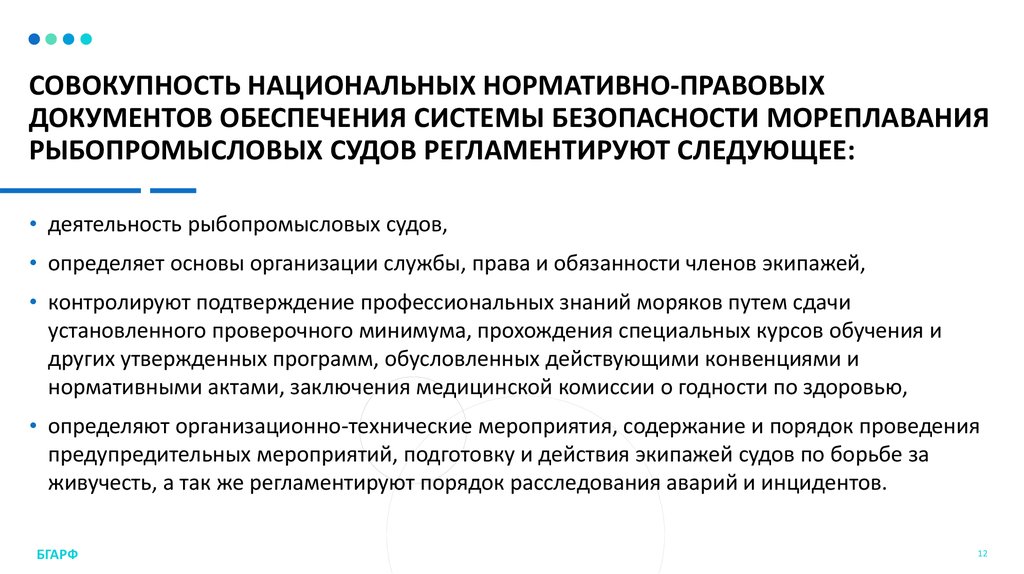 СОВОКУПНОСТЬ НАЦИОНАЛЬНЫХ НОРМАТИВНО-ПРАВОВЫХ ДОКУМЕНТОВ ОБЕСПЕЧЕНИЯ СИСТЕМЫ БЕЗОПАСНОСТИ МОРЕПЛАВАНИЯ РЫБОПРОМЫСЛОВЫХ СУДОВ РЕГЛАМЕНТИРУЮТ СЛЕДУЮЩЕЕ:

• деятельность рыбопромысловых судов,

• определяет основы организации службы, права и обязанности членов экипажей,

• контролируют подтверждение профессиональных знаний моряков путем сдачи установленного проверочного минимума, прохождения специальных курсов обучения и других утвержденных программ, обусловленных действующими конвенциями и нормативными актами, заключения медицинской комиссии о годности по здоровью,

• определяют организационно-технические мероприятия, содержание и порядок проведения предупредительных мероприятий, подготовку и действия экипажей судов по борьбе за живучесть, а так же регламентируют порядок расследования аварий и инцидентов.

БГАРФ

12